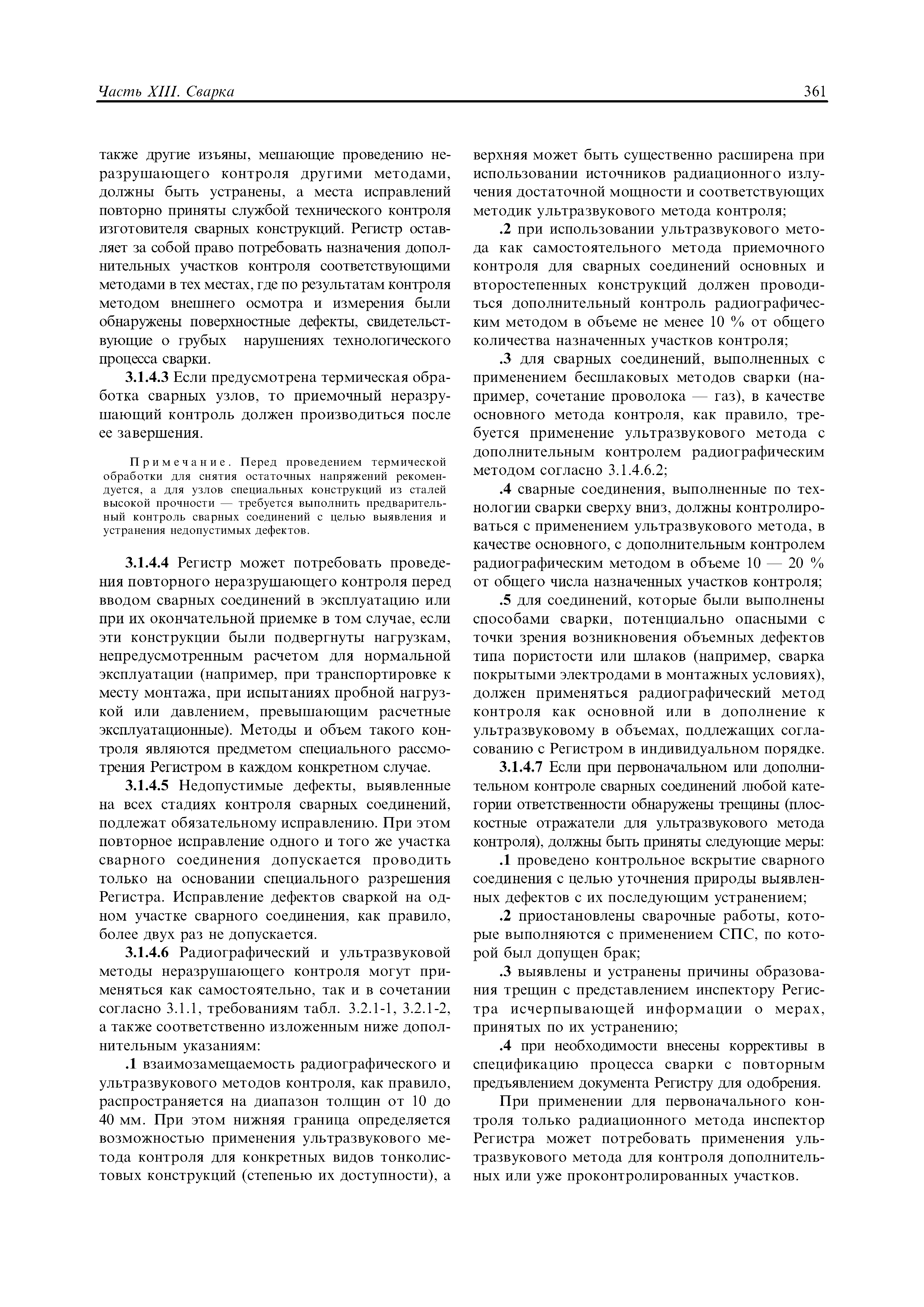 Часть XIII. Сварка 361

также другие изъяны, мешающие проведению неразрушающего контроля другими методами, должны быть устранены, а места исправлений повторно приняты службой технического контроля изготовителя сварных конструкций. Регистр оставляет за собой право потребовать назначения дополнительных участков контроля соответствующими методами в тех местах, где по результатам контроля методом внешнего осмотра и измерения были обнаружены поверхностные дефекты, свидетельствующие о грубых нарушениях технологического процесса сварки.

3.1.4.3 Если предусмотрена термическая обработка сварных узлов, то приемочный неразрушающий контроль должен производиться после ее завершения.

Примечание. Перед проведением термической обработки для снятия остаточных напряжений рекомендуется, а для узлов специальных конструкций из сталей высокой прочности — требуется выполнить предварительный контроль сварных соединений с целью выявления и устранения недопустимых дефектов.

3.1.4.4 Регистр может потребовать проведения повторного неразрушающего контроля перед вводом сварных соединений в эксплуатацию или при их окончательной приемке в том случае, если эти конструкции были подвергнуты нагрузкам, непредусмотренным расчетом для нормальной эксплуатации (например, при транспортировке к месту монтажа, при испытаниях пробной нагрузкой или давлением, превышающим расчетные эксплуатационные). Методы и объем такого контроля являются предметом специального рассмотрения Регистром в каждом конкретном случае.

3.1.4.5 Недопустимые дефекты, выявленные на всех стадиях контроля сварных соединений, подлежат обязательному исправлению. При этом повторное исправление одного и того же участка сварного соединения допускается проводить только на основании специального разрешения Регистра. Исправление дефектов сваркой на одном участке сварного соединения, как правило, более двух раз не допускается.

3.1.4.6 Радиографический и ультразвуковой методы неразрушающего контроля могут применяться как самостоятельно, так и в сочетании согласно 3.1.1, требованиям табл. 3.2.1-1, 3.2.1-2, а также соответственно изложенным ниже дополнительным указаниям:

.1 взаимозамещаемость радиографического и ультразвукового методов контроля, как правило, распространяется на диапазон толщин от 10 до 40 мм. При этом нижняя граница определяется возможностью применения ультразвукового метода контроля для конкретных видов тонколистовых конструкций (степенью их доступности), а верхняя может быть существенно расширена при использовании источников радиационного излучения достаточной мощности и соответствующих методик ультразвукового метода контроля;

.2 при использовании ультразвукового метода как самостоятельного метода приемочного контроля для сварных соединений основных и второстепенных конструкций должен проводиться дополнительный контроль радиографическим методом в объеме не менее 10 % от общего количества назначенных участков контроля;

.3 для сварных соединений, выполненных с применением бесшлаковых методов сварки (например, сочетание проволока — газ), в качестве основного метода контроля, как правило, требуется применение ультразвукового метода с дополнительным контролем радиографическим методом согласно 3.1.4.6.2;

.4 сварные соединения, выполненные по технологии сварки сверху вниз, должны контролироваться с применением ультразвукового метода, в качестве основного, с дополнительным контролем радиографическим методом в объеме 10 — 20 % от общего числа назначенных участков контроля;

.5 для соединений, которые были выполнены способами сварки, потенциально опасными с точки зрения возникновения объемных дефектов типа пористости или шлаков (например, сварка покрытыми электродами в монтажных условиях), должен применяться радиографический метод контроля как основной или в дополнение к ультразвуковому в объемах, подлежащих согласованию с Регистром в индивидуальном порядке.

3.1.4.7 Если при первоначальном или дополнительном контроле сварных соединений любой категории ответственности обнаружены трещины (плоскостные отражатели для ультразвукового метода контроля), должны быть приняты следующие меры:

.1 проведено контрольное вскрытие сварного соединения с целью уточнения природы выявленных дефектов с их последующим устранением;

.2 приостановлены сварочные работы, которые выполняются с применением СПС, по которой был допущен брак;

.3 выявлены и устранены причины образования трещин с представлением инспектору Регистра исчерпывающей информации о мерах, принятых по их устранению;

.4 при необходимости внесены коррективы в спецификацию процесса сварки с повторным предъявлением документа Регистру для одобрения.

При применении для первоначального контроля только радиационного метода инспектор Регистра может потребовать применения ультразвукового метода для контроля дополнительных или уже проконтролированных участков.